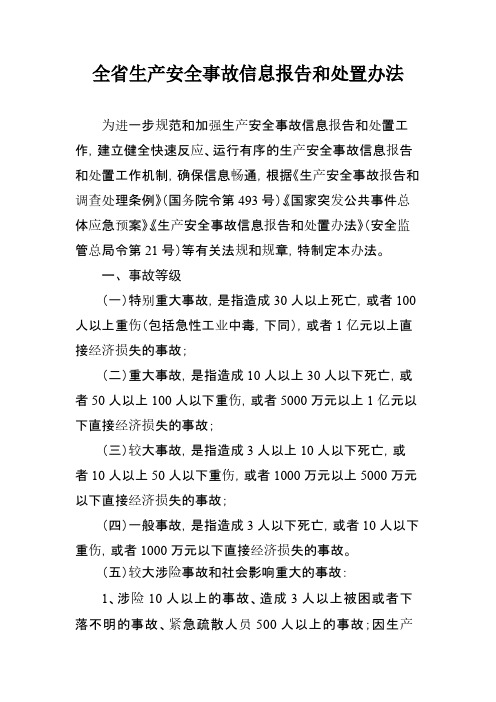 全省生产安全事故信息报告和处置办法

为进一步规范和加强生产安全事故信息报告和处置工作，建立健全快速反应、运行有序的生产安全事故信息报告和处置工作机制，确保信息畅通，根据《生产安全事故报告和调查处理条例》(国务院令第 493 号)《国家突发公共事件总体应急预案》《生产安全事故信息报告和处置办法》(安全监管总局令第 21 号)等有关法规和规章，特制定本办法。

一、事故等级

(一)特别重大事故，是指造成 30 人以上死亡，或者 100 人以上重伤(包括急性工业中毒，下同)，或者 1 亿元以上直接经济损失的事故；

(二)重大事故，是指造成 10 人以上 30 人以下死亡，或者 50 人以上 100 人以下重伤，或者 5000 万元以上 1 亿元以下直接经济损失的事故；

(三)较大事故，是指造成 3 人以上 10 人以下死亡，或者 10 人以上 50 人以下重伤，或者 1000 万元以上 5000 万元以下直接经济损失的事故；

(四)一般事故，是指造成 3 人以下死亡，或者 10 人以下重伤，或者 1000 万元以下直接经济损失的事故。

(五)较大涉险事故和社会影响重大的事故：

1、涉险 10 人以上的事故、造成 3 人以上被困或者下落不明的事故、紧急疏散人员 500 人以上的事故；因生产